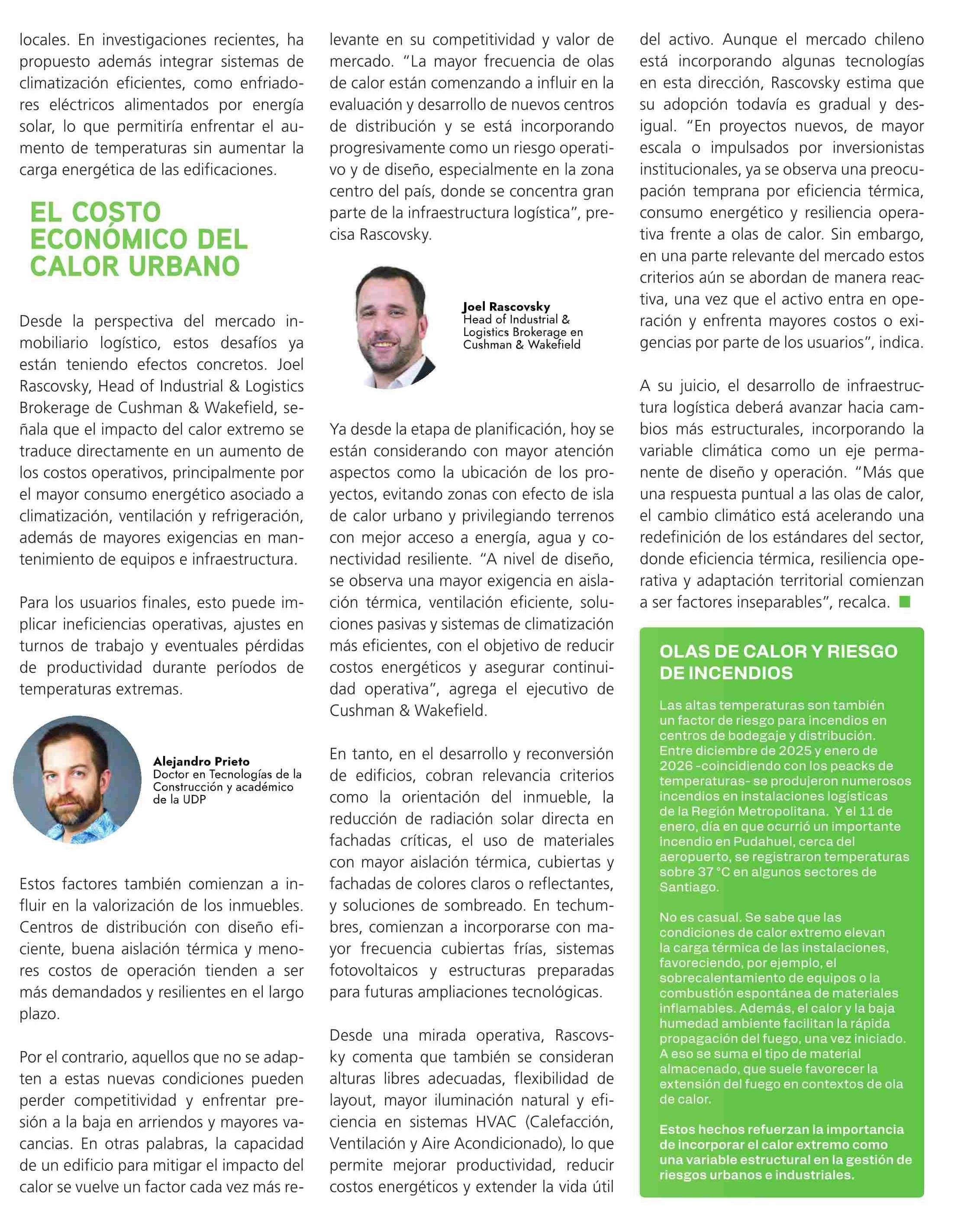 locales. En investigaciones recientes, ha propuesto además integrar sistemas de climatización eficientes, como enfriadores eléctricos alimentados por energía solar, lo que permitiría enfrentar el aumento de temperaturas sin aumentar la carga energética de las edificaciones.

EL COSTO ECONÓMICO DEL CALOR URBANO

Desde la perspectiva del mercado inmobiliario logístico, estos desafíos ya están teniendo efectos concretos. Joel Rascovsky, Head of Industrial & Logistics Brokerage de Cushman & Wakefield, señala que el impacto del calor extremo se traduce directamente en un aumento de los costos operativos, principalmente por el mayor consumo energético asociado a climatización, ventilación y refrigeración, además de mayores exigencias en mantenimiento de equipos e infraestructura.

Para los usuarios finales, esto puede implicar ineficiencias operativas, ajustes en turnos de trabajo y eventuales pérdidas de productividad durante períodos de temperaturas extremas.

Alejandro Prieto
Doctor en Tecnologías de la Construcción y académico de la UDP

Estos factores también comienzan a influir en la valorización de los inmuebles. Centros de distribución con diseño eficiente, buena aislación térmica y menores costos de operación tienden a ser más demandados y resilientes en el largo plazo.

Por el contrario, aquellos que no se adapten a estas nuevas condiciones pueden perder competitividad y enfrentar presión a la baja en arriendos y mayores vacancias. En otras palabras, la capacidad de un edificio para mitigar el impacto del calor se vuelve un factor cada vez más relevante en su competitividad y valor de mercado. “La mayor frecuencia de olas de calor están comenzando a influir en la evaluación y desarrollo de nuevos centros de distribución y se está incorporando progresivamente como un riesgo operativo y de diseño, especialmente en la zona centro del país, donde se concentra gran parte de la infraestructura logística”, precisa Rascovsky.

Joel Rascovsky
Head of Industrial & Logistics Brokerage en Cushman & Wakefield

Ya desde la etapa de planificación, hoy se están considerando con mayor atención aspectos como la ubicación de los proyectos, evitando zonas con efecto de isla de calor urbano y privilegiando terrenos con mejor acceso a energía, agua y conectividad resiliente. “A nivel de diseño, se observa una mayor exigencia en aislación térmica, ventilación eficiente, soluciones pasivas y sistemas de climatización más eficientes, con el objetivo de reducir costos energéticos y asegurar continuidad operativa”, agrega el ejecutivo de Cushman & Wakefield.

En tanto, en el desarrollo y reconversión de edificios, cobran relevancia criterios como la orientación del inmueble, la reducción de radiación solar directa en fachadas críticas, el uso de materiales con mayor aislación térmica, cubiertas y fachadas de colores claros o reflectantes, y soluciones de sombreado. En techumbres, comienzan a incorporarse con mayor frecuencia cubiertas frías, sistemas fotovoltaicos y estructuras preparadas para futuras ampliaciones tecnológicas.

Desde una mirada operativa, Rascovsky comenta que también se consideran alturas libres adecuadas, flexibilidad de layout, mayor iluminación natural y eficiencia en sistemas HVAC (Calefacción, Ventilación y Aire Acondicionado), lo que permite mejorar productividad, reducir costos energéticos y extender la vida útil del activo. Aunque el mercado chileno está incorporando algunas tecnologías en esta dirección, Rascovsky estima que su adopción todavía es gradual y desigual. “En proyectos nuevos, de mayor escala o impulsados por inversionistas institucionales, ya se observa una preocupación temprana por eficiencia térmica, consumo energético y resiliencia operativa frente a olas de calor. Sin embargo, en una parte relevante del mercado estos criterios aún se abordan de manera reactiva, una vez que el activo entra en operación y enfrenta mayores costos o exigencias por parte de los usuarios”, indica.

A su juicio, el desarrollo de infraestructura logística deberá avanzar hacia cambios más estructurales, incorporando la variable climática como un eje permanente de diseño y operación. “Más que una respuesta puntual a las olas de calor, el cambio climático está acelerando una redefinición de los estándares del sector, donde eficiencia térmica, resiliencia operativa y adaptación territorial comienzan a ser factores inseparables”, recalca.

OLAS DE CALOR Y RIESGO DE INCENDIOS

Las altas temperaturas son también un factor de riesgo para incendios en centros de bodegaje y distribución. Entre diciembre de 2025 y enero de 2026 -coincidiendo con los peacks de temperaturas- se produjeron numerosos incendios en instalaciones logísticas de la Región Metropolitana. Y el 11 de enero, día en que ocurrió un importante incendio en Pudahuel, cerca del aeropuerto, se registraron temperaturas sobre 37 °C en algunos sectores de Santiago.

No es casual. Se sabe que las condiciones de calor extremo elevan la carga térmica de las instalaciones, favoreciendo, por ejemplo, el sobrecalentamiento de equipos o la combustión espontánea de materiales inflamables. Además, el calor y la baja humedad ambiente facilitan la rápida propagación del fuego, una vez iniciado. A eso se suma el tipo de material almacenado, que suele favorecer la extensión del fuego en contextos de ola de calor.

Estos hechos refuerzan la importancia de incorporar el calor extremo como una variable estructural en la gestión de riesgos urbanos e industriales.